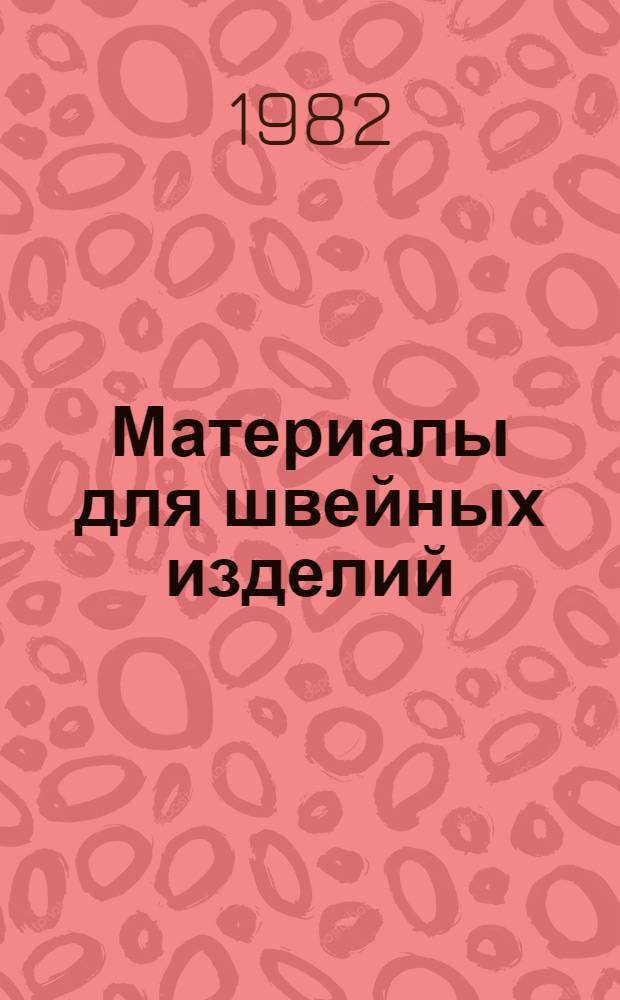 1982

Материалы для швейных изделий